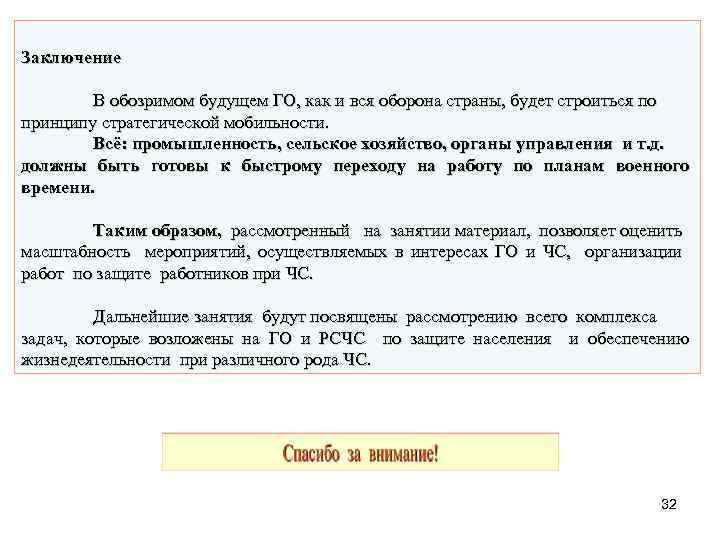 Заключение

В обозримом будущем ГО, как и вся оборона страны, будет строиться по принципу стратегической мобильности.

Всё: промышленность, сельское хозяйство, органы управления и т.д. должны быть готовы к быстрому переходу на работу по планам военного времени.

Таким образом, рассмотренный на занятии материал, позволяет оценить масштабность мероприятий, осуществляемых в интересах ГО и ЧС, организации работ по защите работников при ЧС.

Дальнейшие занятия будут посвящены рассмотрению всего комплекса задач, которые возложены на ГО и РСЧС по защите населения и обеспечению жизнедеятельности при различного рода ЧС.

Спасибо за внимание!

32